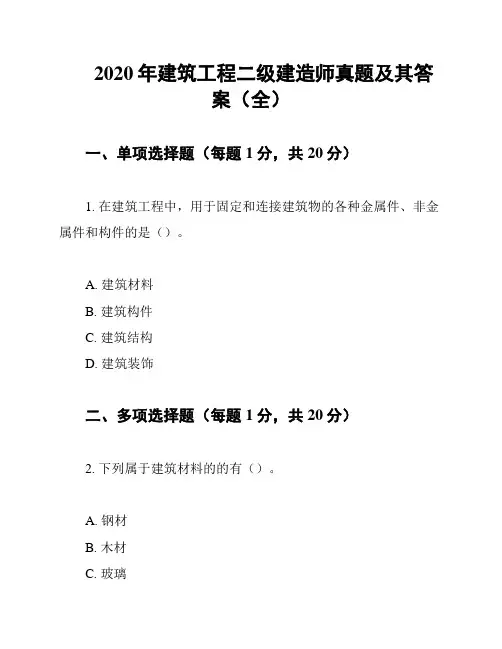 2020 年建筑工程二级建造师真题及其答案（全）

一、单项选择题（每题 1 分，共 20 分）

1. 在建筑工程中，用于固定和连接建筑物的各种金属件、非金属件和构件的是（）。

A. 建筑材料
B. 建筑构件
C. 建筑结构
D. 建筑装饰

二、多项选择题（每题 1 分，共 20 分）

2. 下列属于建筑材料的的有（）。

A. 钢材
B. 木材
C. 玻璃